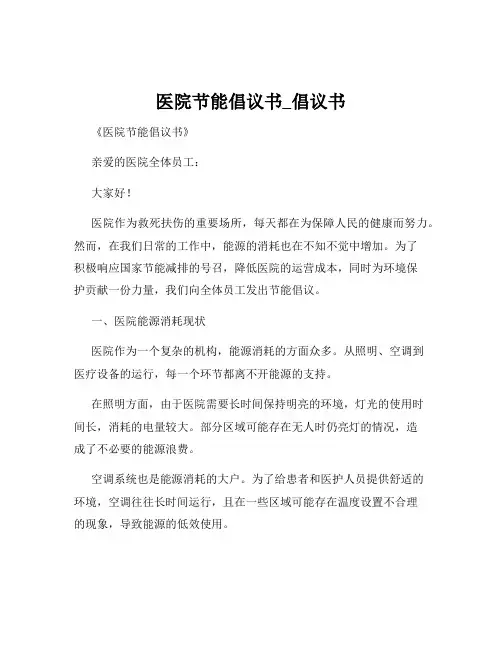 医院节能倡议书_倡议书

《医院节能倡议书》

亲爱的医院全体员工：

大家好！

医院作为救死扶伤的重要场所，每天都在为保障人民的健康而努力。然而，在我们日常的工作中，能源的消耗也在不知不觉中增加。为了积极响应国家节能减排的号召，降低医院的运营成本，同时为环境保护贡献一份力量，我们向全体员工发出节能倡议。

一、医院能源消耗现状

医院作为一个复杂的机构，能源消耗的方面众多。从照明、空调到医疗设备的运行，每一个环节都离不开能源的支持。

在照明方面，由于医院需要长时间保持明亮的环境，灯光的使用时间长，消耗的电量较大。部分区域可能存在无人时仍亮灯的情况，造成了不必要的能源浪费。

空调系统也是能源消耗的大户。为了给患者和医护人员提供舒适的环境，空调往往长时间运行，且在一些区域可能存在温度设置不合理的现象，导致能源的低效使用。